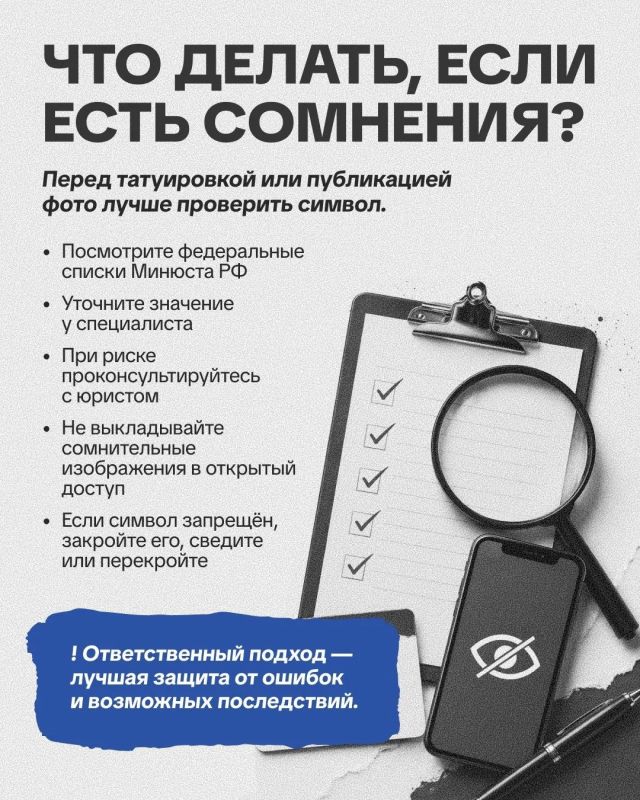 ЧТО ДЕЛАТЬ, ЕСЛИ ЕСТЬ СОМНЕНИЯ?

Перед татуировкой или публикацией фото лучше проверить символ.

• Посмотрите федеральные списки Минюста РФ
• Уточните значение у специалиста
• При риске проконсультируйтесь с юристом
• Не выкладывайте сомнительные изображения в открытый доступ
• Если символ запрещён, закройте его, сведите или перекройте

! Ответственный подход — лучшая защита от ошибок и возможных последствий.